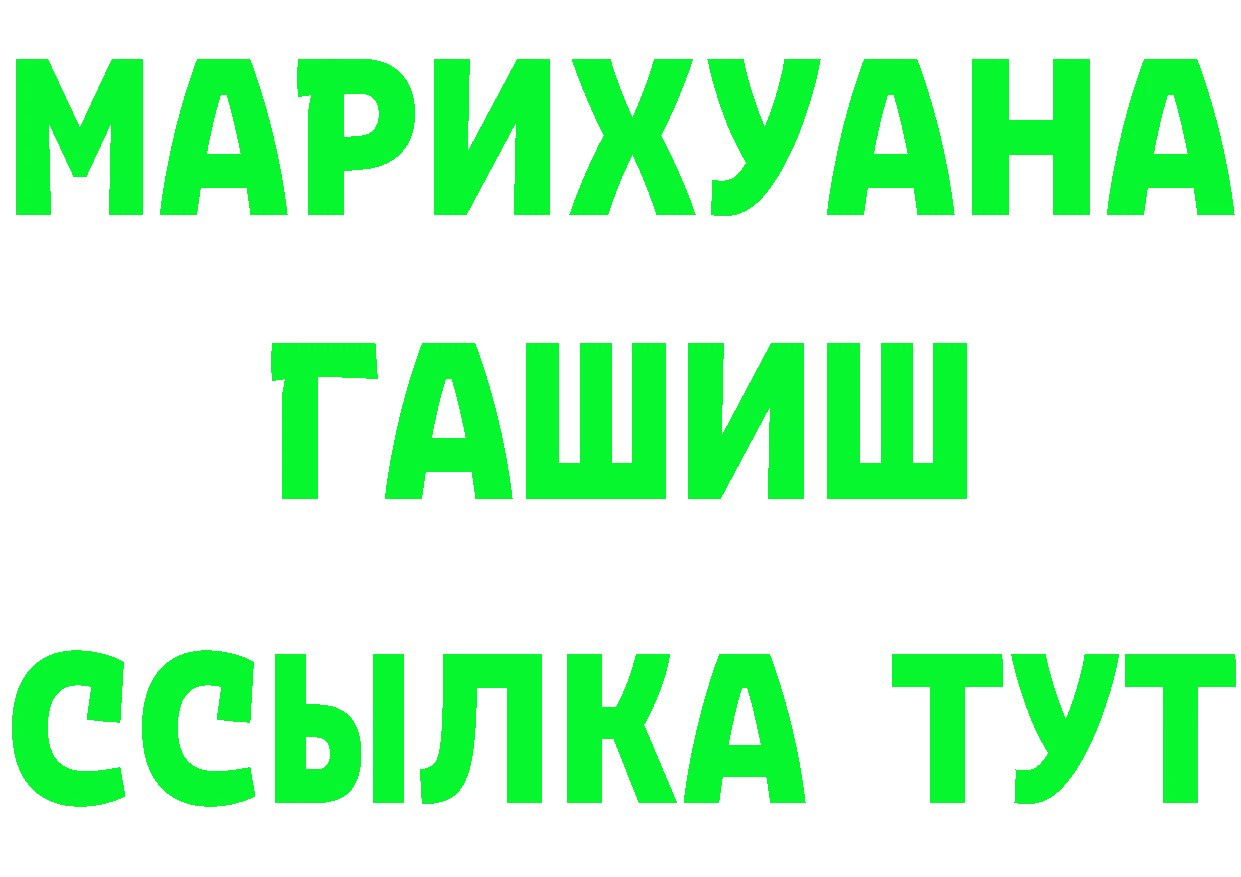 МАРИХУАНА
ГАШИШ
ССЫЛКА ТУТ